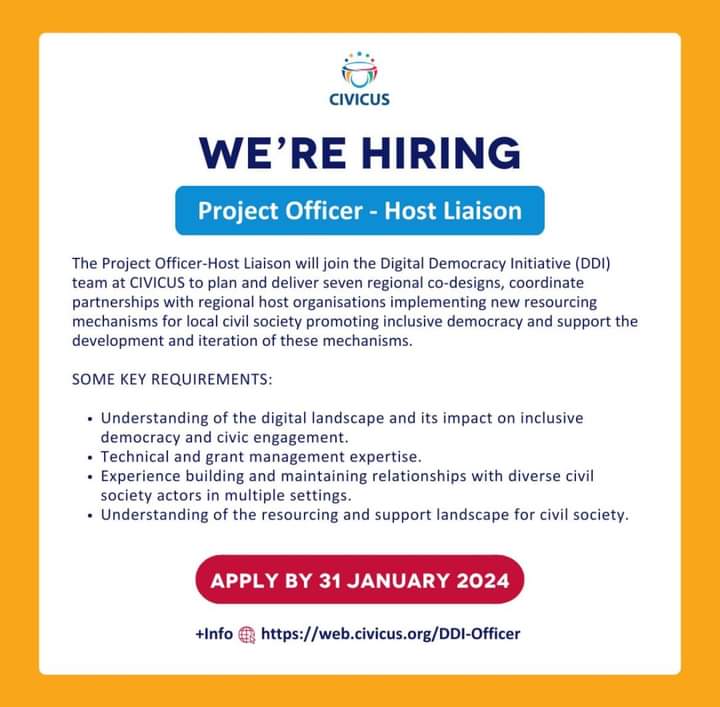 CIVICUS

WE'RE HIRING

Project Officer - Host Liaison

The Project Officer-Host Liaison will join the Digital Democracy Initiative (DDI) team at CIVICUS to plan and deliver seven regional co-designs, coordinate partnerships with regional host organisations implementing new resourcing mechanisms for local civil society promoting inclusive democracy and support the development and iteration of these mechanisms.

SOME KEY REQUIREMENTS:

• Understanding of the digital landscape and its impact on inclusive democracy and civic engagement.
• Technical and grant management expertise.
• Experience building and maintaining relationships with diverse civil society actors in multiple settings.
• Understanding of the resourcing and support landscape for civil society.

APPLY BY 31 JANUARY 2024

+Info https://web.civicus.org/DDI-Officer